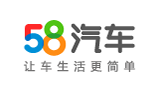 58汽车

让车生活更简单